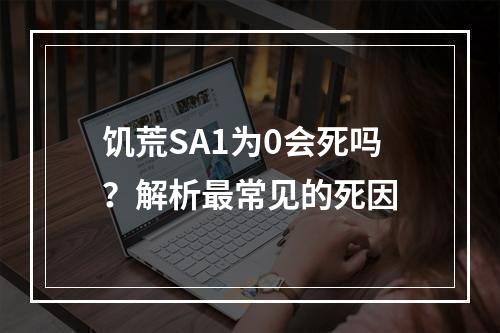 饥荒SA1为0会死吗？解析最常见的死因